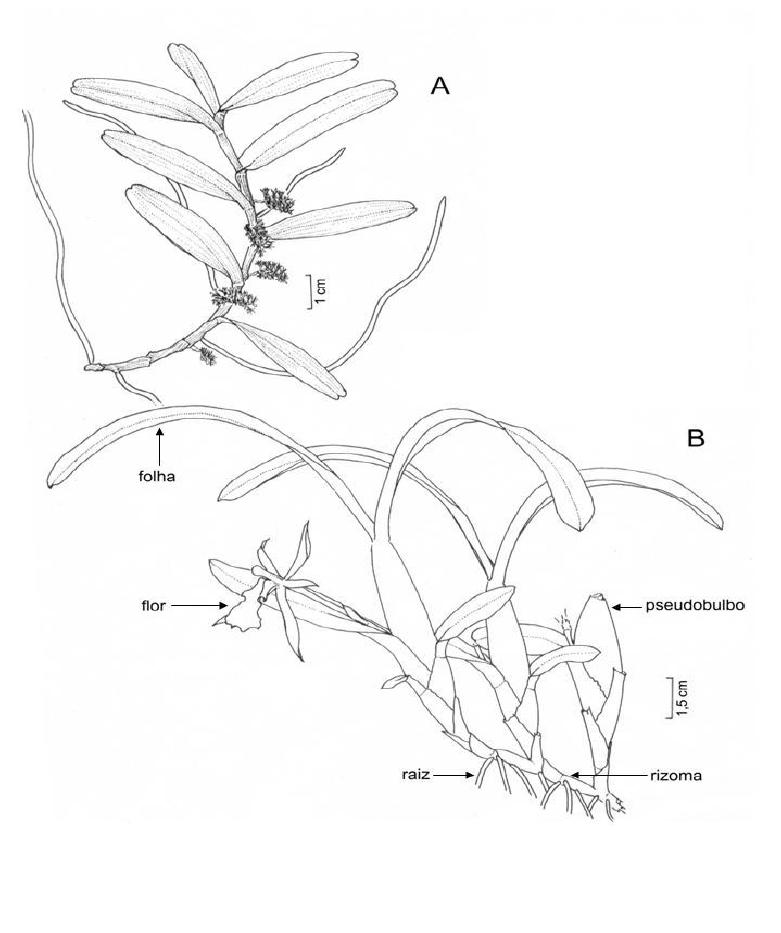 A

1 cm

B

folha

flor

pseudobulbo

1,5 cm

raiz

rizoma